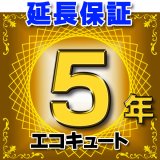 延長保証

5年

エコキュート